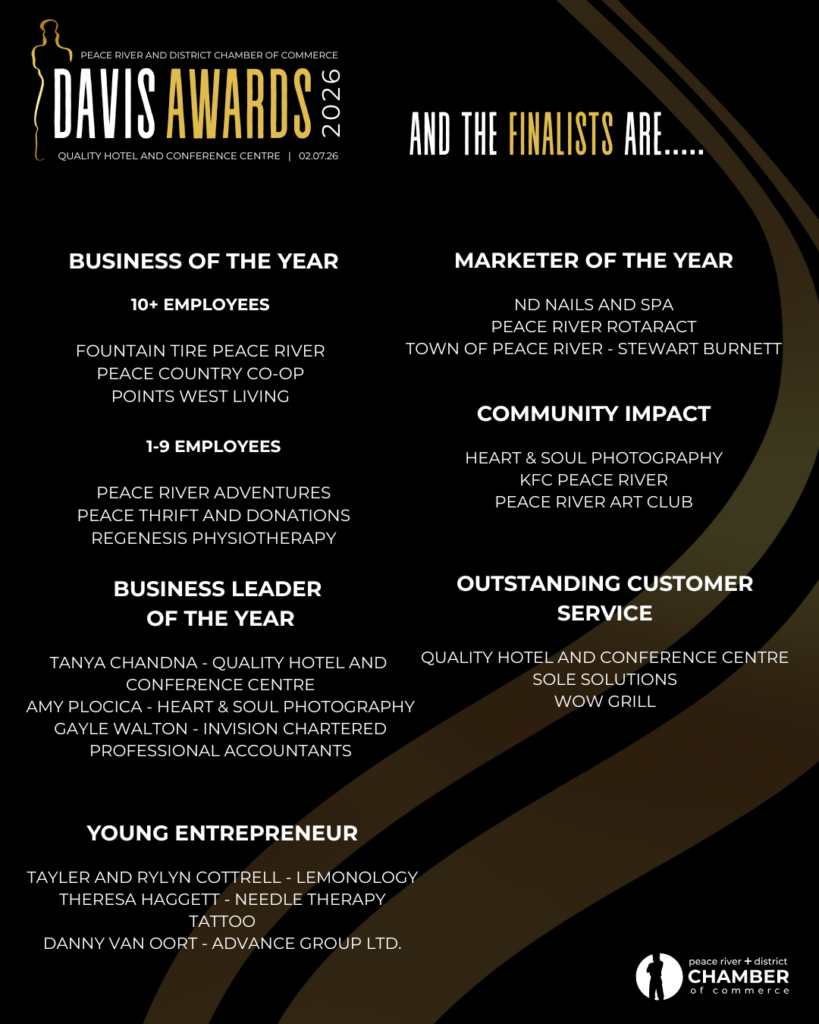 PEACE RIVER AND DISTRICT CHAMBER OF COMMERCE
DAVIS AWARDS 2026
QUALITY HOTEL AND CONFERENCE CENTRE | 02.07.26

AND THE FINALISTS ARE.....

BUSINESS OF THE YEAR

10+ EMPLOYEES

FOUNTAIN TIRE PEACE RIVER
PEACE COUNTRY CO-OP
POINTS WEST LIVING

1-9 EMPLOYEES

PEACE RIVER ADVENTURES
PEACE THRIFT AND DONATIONS
REGENESIS PHYSIOTHERAPY

BUSINESS LEADER OF THE YEAR

TANYA CHANDNA - QUALITY HOTEL AND CONFERENCE CENTRE
AMY PLOCICA - HEART & SOUL PHOTOGRAPHY
GAYLE WALTON - INVISION CHARTERED PROFESSIONAL ACCOUNTANTS

YOUNG ENTREPRENEUR

TAYLER AND RYLYN COTTRELL - LEMONOLOGY
THERESA HAGGETT - NEEDLE THERAPY TATTOO
DANNY VAN OORT - ADVANCE GROUP LTD.

MARKETER OF THE YEAR

ND NAILS AND SPA
PEACE RIVER ROTARACT
TOWN OF PEACE RIVER - STEWART BURNETT

COMMUNITY IMPACT

HEART & SOUL PHOTOGRAPHY
KFC PEACE RIVER
PEACE RIVER ART CLUB

OUTSTANDING CUSTOMER SERVICE

QUALITY HOTEL AND CONFERENCE CENTRE
SOLE SOLUTIONS
WOW GRILL

peace river + district
CHAMBER
of commerce